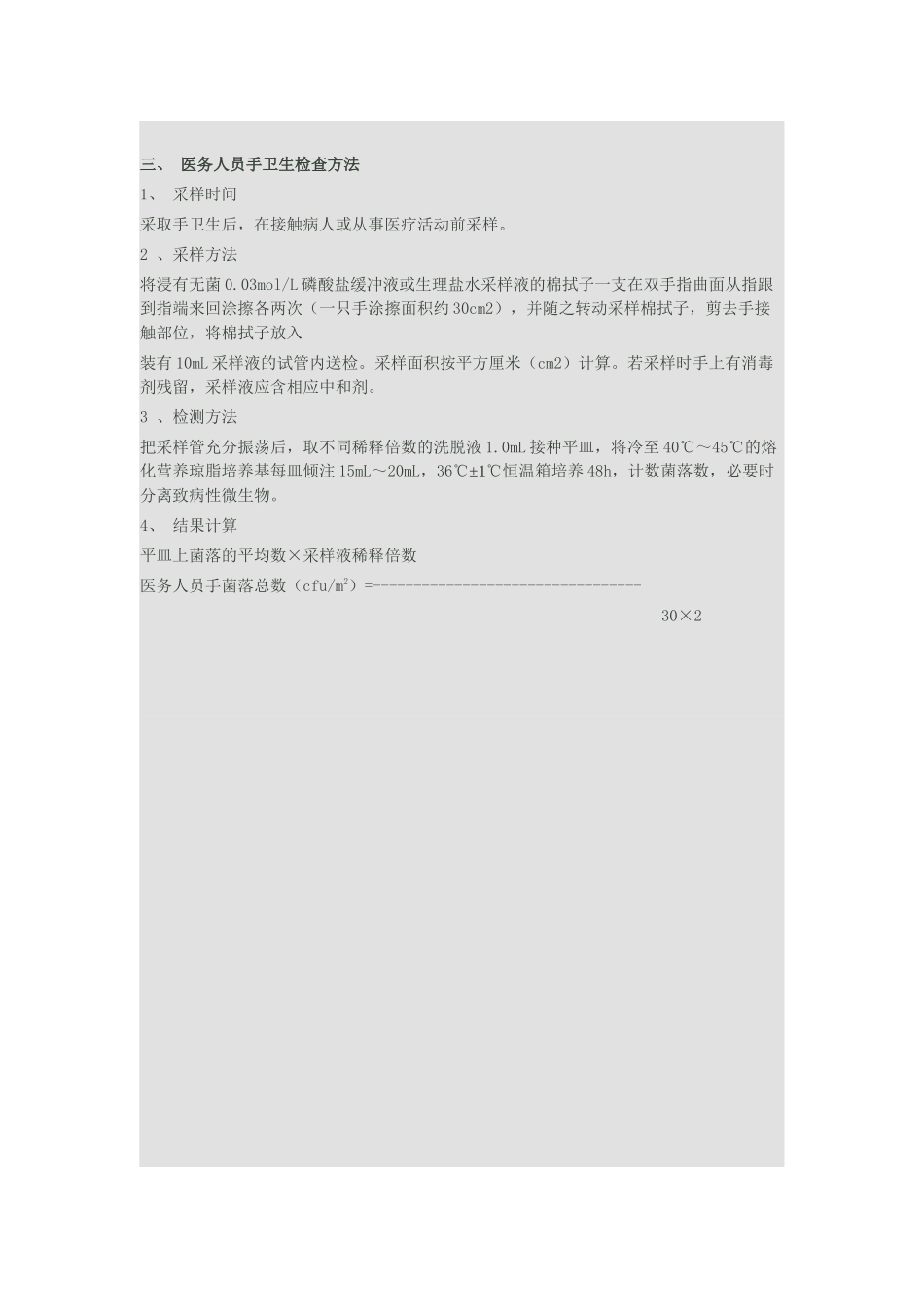 三、 医务人员手卫生检查方法

1、 采样时间

采取手卫生后，在接触病人或从事医疗活动前采样。

2 、采样方法

将浸有无菌 0.03mol/L 磷酸盐缓冲液或生理盐水采样液的棉拭子一支在双手指曲面从指跟到指端来回涂擦各两次（一只手涂擦面积约 30cm2），并随之转动采样棉拭子，剪去手接触部位，将棉拭子放入

装有 10mL 采样液的试管内送检。采样面积按平方厘米（cm2）计算。若采样时手上有消毒剂残留，采样液应含相应中和剂。

3 、检测方法

把采样管充分振荡后，取不同稀释倍数的洗脱液 1.0mL 接种平皿，将冷至 40℃～45℃的熔化营养琼脂培养基每皿倾注 15mL～20mL，36℃±1℃恒温箱培养 48h，计数菌落数，必要时分离致病性微生物。

4、 结果计算

平皿上菌落的平均数×采样液稀释倍数

医务人员手菌落总数（cfu/m$^2$）=---------------------------------

30×2